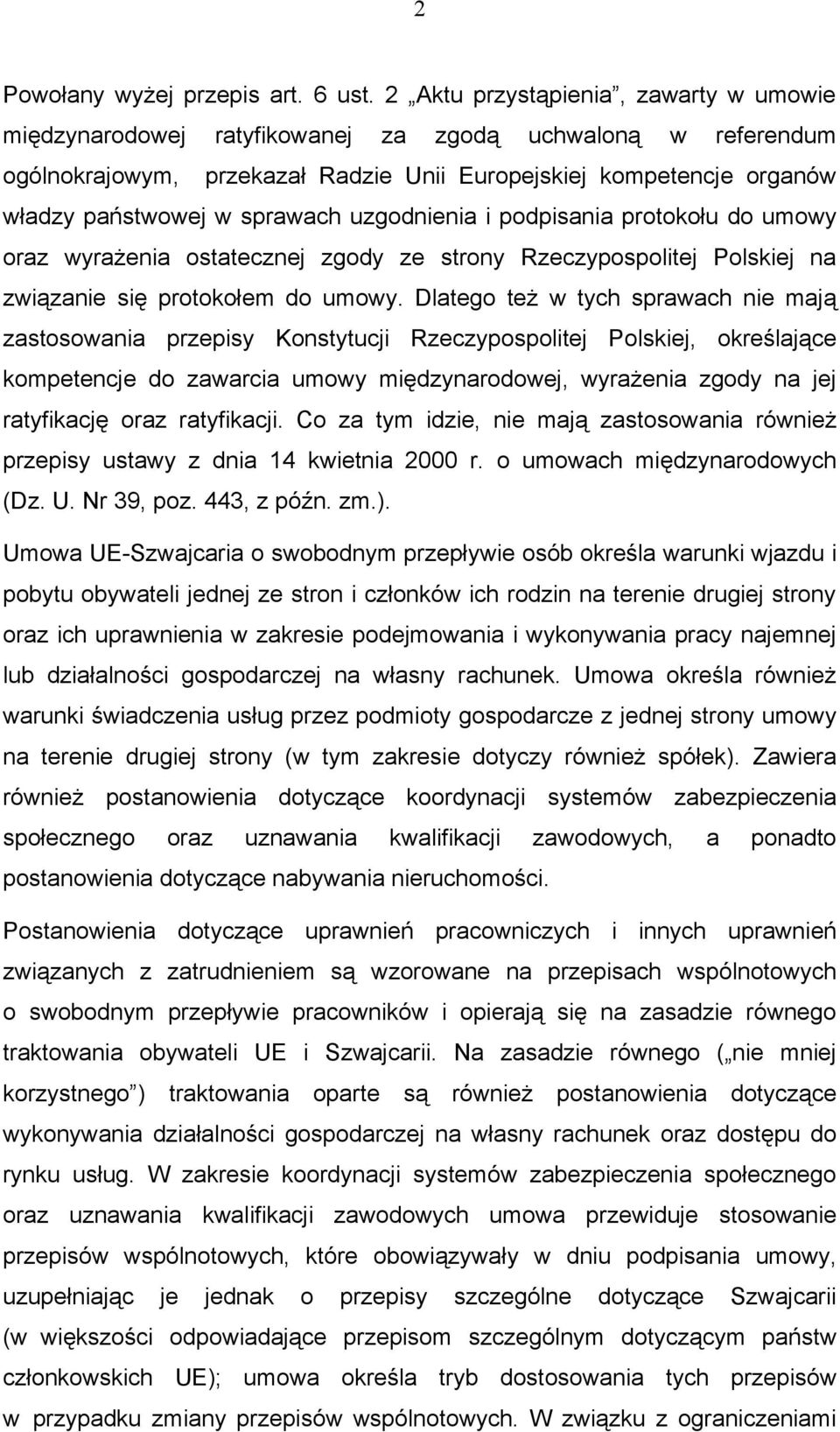 2

Powołany wyżej przepis art. 6 ust. 2 „Aktu przystąpienia”, zawarty w umowie międzynarodowej ratyfikowanej za zgodą uchwaloną w referendum ogólnokrajowym, przekazał Radzie Unii Europejskiej kompetencje organów władzy państwowej w sprawach uzgodnienia i podpisania protokołu do umowy oraz wyrażenia ostatecznej zgody ze strony Rzeczypospolitej Polskiej na związanie się protokołem do umowy. Dlatego też w tych sprawach nie mają zastosowania przepisy Konstytucji Rzeczypospolitej Polskiej, określające kompetencje do zawarcia umowy międzynarodowej, wyrażenia zgody na jej ratyfikację oraz ratyfikacji. Co za tym idzie, nie mają zastosowania również przepisy ustawy z dnia 14 kwietnia 2000 r. o umowach międzynarodowych (Dz. U. Nr 39, poz. 443, z późn. zm.).

Umowa UE-Szwajcaria o swobodnym przepływie osób określa warunki wjazdu i pobytu obywateli jednej ze stron i członków ich rodzin na terenie drugiej strony oraz ich uprawnienia w zakresie podejmowania i wykonywania pracy najemnej lub działalności gospodarczej na własny rachunek. Umowa określa również warunki świadczenia usług przez podmioty gospodarcze z jednej strony umowy na terenie drugiej strony (w tym zakresie dotyczy również spółek). Zawiera również postanowienia dotyczące koordynacji systemów zabezpieczenia społecznego oraz uznawania kwalifikacji zawodowych, a ponadto postanowienia dotyczące nabywania nieruchomości.

Postanowienia dotyczące uprawnień pracowniczych i innych uprawnień związanych z zatrudnieniem są wzorowane na przepisach wspólnotowych o swobodnym przepływie pracowników i opierają się na zasadzie równego traktowania obywateli UE i Szwajcarii. Na zasadzie równego („nie mniej korzystnego”) traktowania oparte są również postanowienia dotyczące wykonywania działalności gospodarczej na własny rachunek oraz dostępu do rynku usług. W zakresie koordynacji systemów zabezpieczenia społecznego oraz uznawania kwalifikacji zawodowych umowa przewiduje stosowanie przepisów wspólnotowych, które obowiązywały w dniu podpisania umowy, uzupełniając je jednak o przepisy szczególne dotyczące Szwajcarii (w większości odpowiadające przepisom szczególnym dotyczącym państw członkowskich UE); umowa określa tryb dostosowania tych przepisów w przypadku zmiany przepisów wspólnotowych. W związku z ograniczeniami